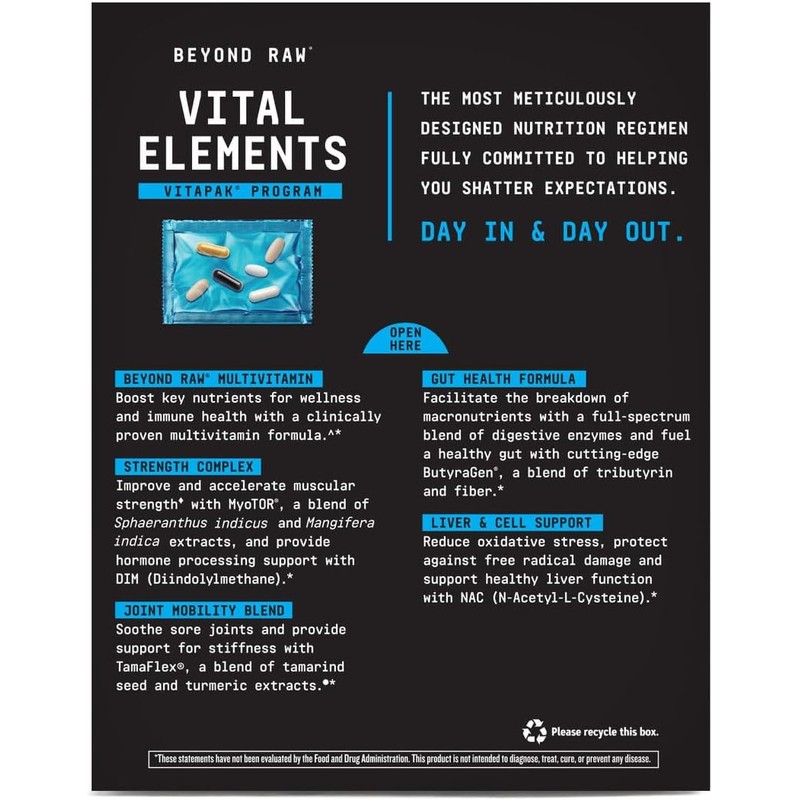 BEYOND RAW®

VITAL ELEMENTS

VITAPAK® PROGRAM

THE MOST METICULOUSLY DESIGNED NUTRITION REGIMEN FULLY COMMITTED TO HELPING YOU SHATTER EXPECTATIONS.

DAY IN & DAY OUT.

OPEN HERE

BEYOND RAW® MULTIVITAMIN

Boost key nutrients for wellness and immune health with a clinically proven multivitamin formula.^*

STRENGTH COMPLEX

Improve and accelerate muscular strength♦ with MyoTOR®, a blend of Sphaeranthus indicus and Mangifera indica extracts, and provide hormone processing support with DIM (Diindolylmethane).*

JOINT MOBILITY BLEND

Soothe sore joints and provide support for stiffness with TamaFlex®, a blend of tamarind seed and turmeric extracts.●*

GUT HEALTH FORMULA

Facilitate the breakdown of macronutrients with a full-spectrum blend of digestive enzymes and fuel a healthy gut with cutting-edge ButyraGen®, a blend of tributyrin and fiber.*

LIVER & CELL SUPPORT

Reduce oxidative stress, protect against free radical damage and support healthy liver function with NAC (N-Acetyl-L-Cysteine).*

Please recycle this box.

*These statements have not been evaluated by the Food and Drug Administration. This product is not intended to diagnose, treat, cure, or prevent any disease.